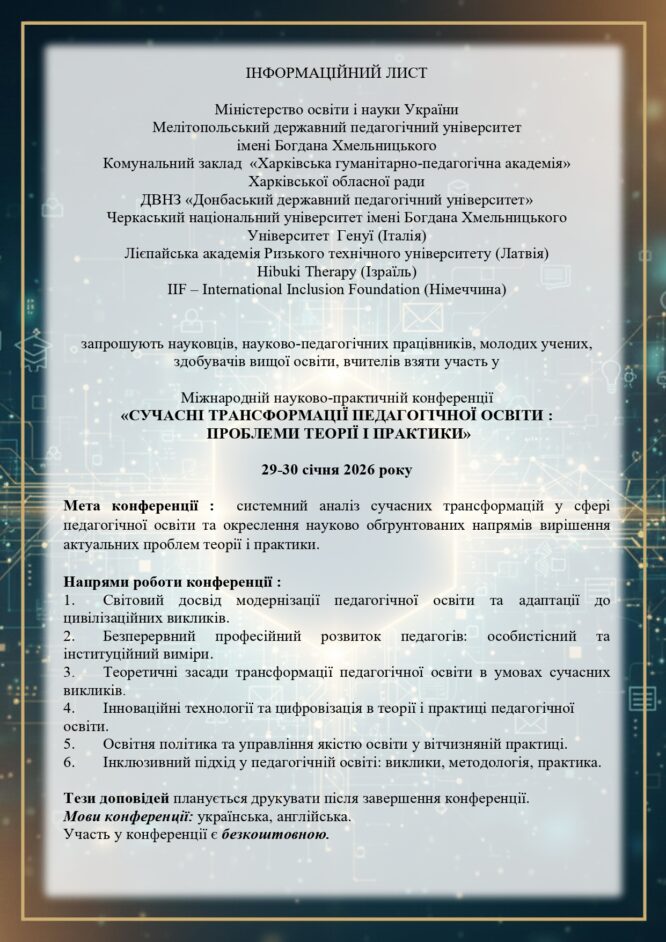 ІНФОРМАЦІЙНИЙ ЛИСТ

Міністерство освіти і науки України
Мелітопольський державний педагогічний університет
імені Богдана Хмельницького
Комунальний заклад «Харківська гуманітарно-педагогічна академія»
Харківської обласної ради
ДВНЗ «Донбаський державний педагогічний університет»
Черкаський національний університет імені Богдана Хмельницького
Університет Генуї (Італія)
Лієпайська академія Ризького технічного університету (Латвія)
Hibuki Therapy (Ізраїль)
IIF – International Inclusion Foundation (Німеччина)

запрошують науковців, науково-педагогічних працівників, молодих учених, здобувачів вищої освіти, вчителів взяти участь у

Міжнародній науково-практичній конференції
«СУЧАСНІ ТРАНСФОРМАЦІЇ ПЕДАГОГІЧНОЇ ОСВІТИ : ПРОБЛЕМИ ТЕОРІЇ І ПРАКТИКИ»

29-30 січня 2026 року

Мета конференції : системний аналіз сучасних трансформацій у сфері педагогічної освіти та окреслення науково обґрунтованих напрямів вирішення актуальних проблем теорії і практики.

Напрями роботи конференції :
1. Світовий досвід модернізації педагогічної освіти та адаптації до цивілізаційних викликів.
2. Безперервний професійний розвиток педагогів: особистісний та інституційний виміри.
3. Теоретичні засади трансформації педагогічної освіти в умовах сучасних викликів.
4. Інноваційні технології та цифровізація в теорії і практиці педагогічної освіти.
5. Освітня політика та управління якістю освіти у вітчизняній практиці.
6. Інклюзивний підхід у педагогічній освіті: виклики, методологія, практика.

Тези доповідей планується друкувати після завершення конференції.
Мови конференції: українська, англійська.
Участь у конференції є безкоштовною.